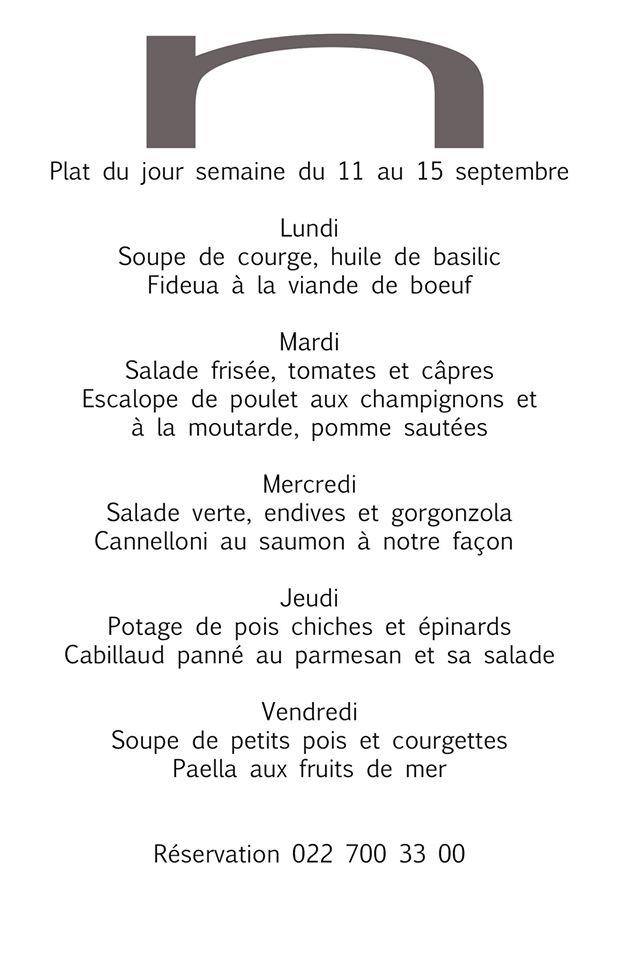 Plat du jour semaine du 11 au 15 septembre

Lundi
Soupe de courge, huile de basilic
Fideua à la viande de boeuf

Mardi
Salade frisée, tomates et câpres
Escalope de poulet aux champignons et à la moutarde, pomme sautées

Mercredi
Salade verte, endives et gorgonzola
Cannelloni au saumon à notre façon

Jeudi
Potage de pois chiches et épinards
Cabillaud panné au parmesan et sa salade

Vendredi
Soupe de petits pois et courgettes
Paella aux fruits de mer

Réservation 022 700 33 00